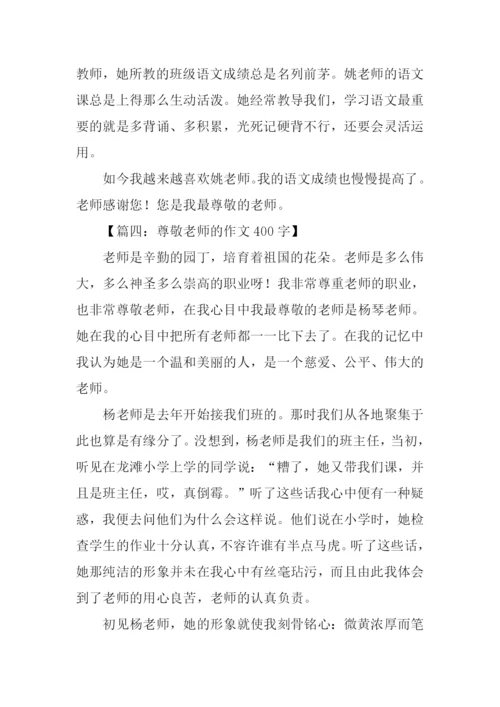 教师，她所教的班级语文成绩总是名列前茅。姚老师的语文课总是上得那么生动活泼。她经常教导我们，学习语文最重要的就是多背诵、多积累，光死记硬背不行，还要会灵活运用。

如今我越来越喜欢姚老师。我的语文成绩也慢慢提高了。老师感谢您！您是我最尊敬的老师。

【篇四：尊敬老师的作文400字】

老师是辛勤的园丁，培育着祖国的花朵。老师是多么伟大，多么神圣多么崇高的职业呀！我非常尊重老师的职业，也非常尊敬老师，在我心目中我最尊敬的老师是杨琴老师。她在我的心目中把所有老师都一一比下去了。在我的记忆中我认为她是一个温和美丽的人，是一个慈爱、公平、伟大的老师。

杨老师是去年开始接我们班的。那时我们从各地聚集于此也算是有缘分了。没想到，杨老师是我们的班主任，当初，听见在龙滩小学上学的同学说：“糟了，她又带我们课，并且是班主任，哎，真倒霉。”听了这些话我心中便有一种疑惑，我便去问他们为什么会这样说。他们说在小学时，她检查学生的作业十分认真，不容许谁有半点马虎。听了这些话，她那纯洁的形象并未在我心中有丝毫玷污，而且由此我体会到了老师的用心良苦，老师的认真负责。

初见杨老师，她的形象就使我刻骨铭心：微黄浓厚而笔